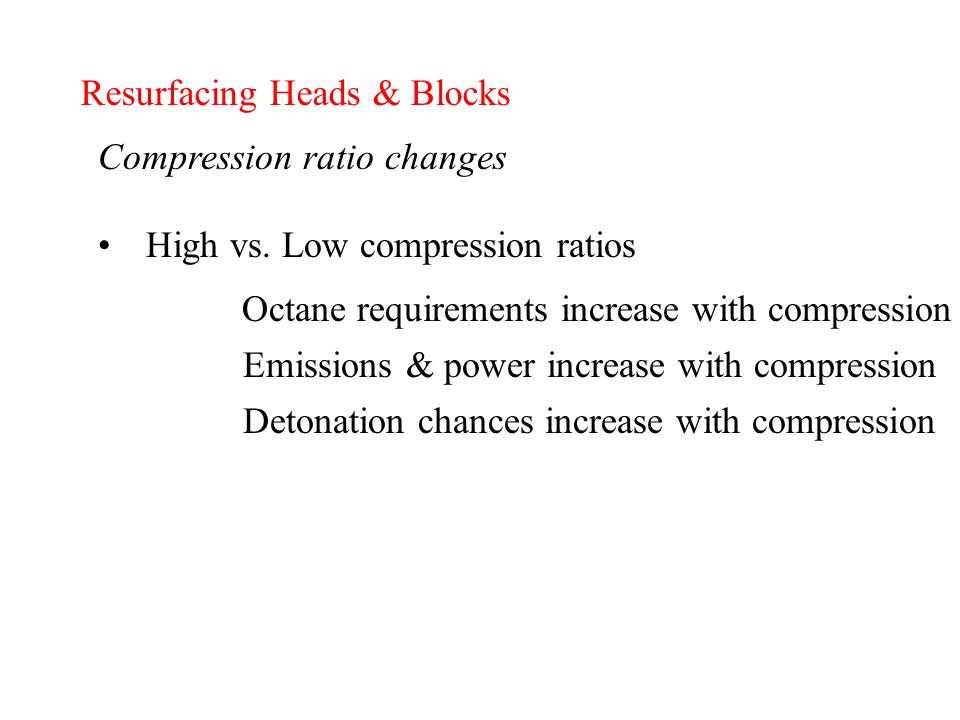 Resurfacing Heads & Blocks

Compression ratio changes

• High vs. Low compression ratios

Octane requirements increase with compression

Emissions & power increase with compression

Detonation chances increase with compression